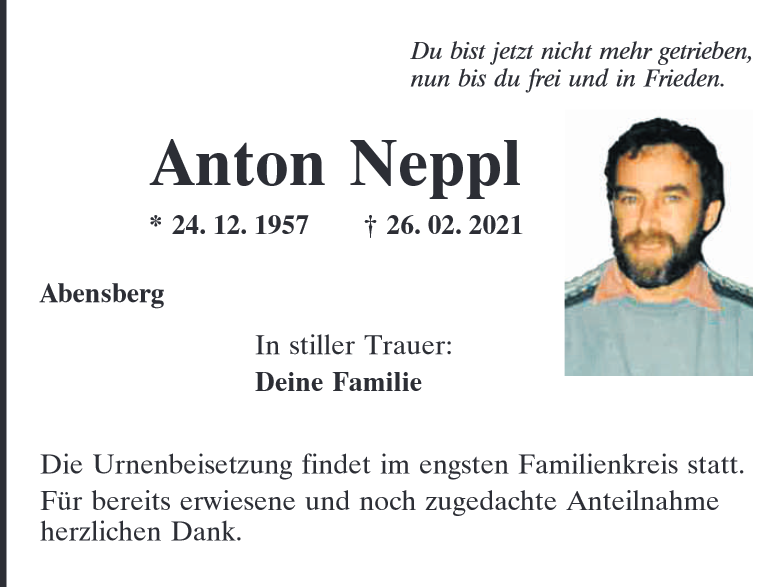 Du bist jetzt nicht mehr getrieben,
nun bis du frei und in Frieden.

Anton Neppl

* 24. 12. 1957 † 26. 02. 2021

Abensberg

In stiller Trauer:
Deine Familie

Die Urnenbeisetzung findet im engsten Familienkreis statt.
Für bereits erwiesene und noch zugedachte Anteilnahme herzlichen Dank.